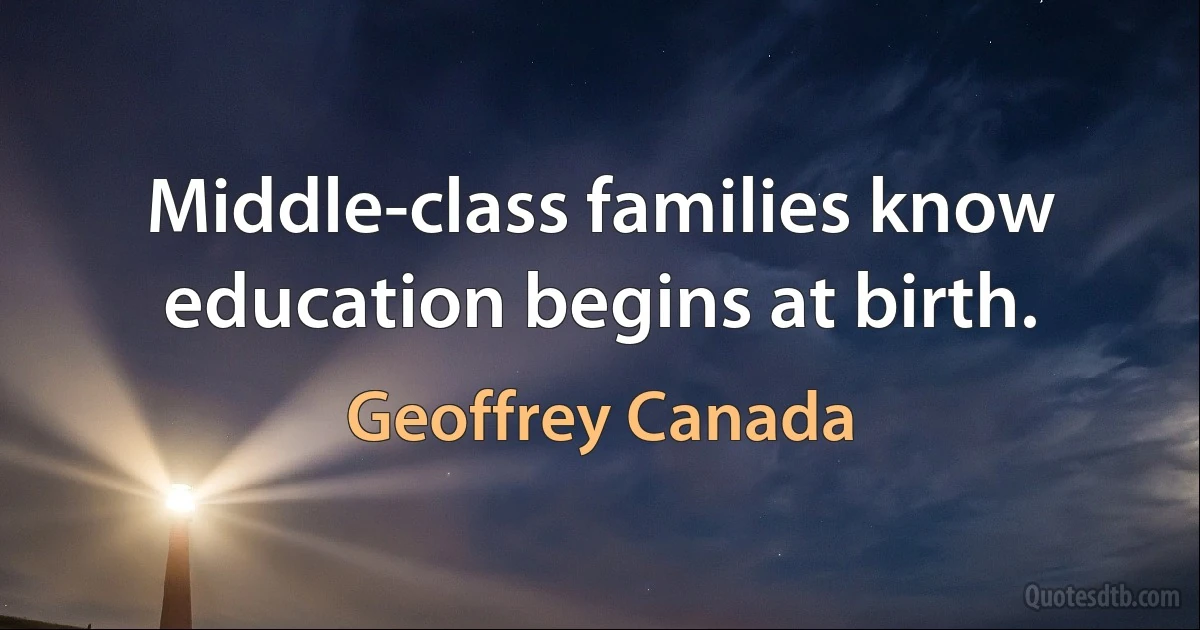 Middle-class families know education begins at birth.

Geoffrey Canada

Quotesdtb.com